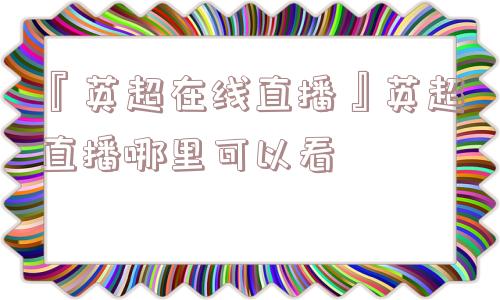 『英超在线直播』英超直播哪里可以看